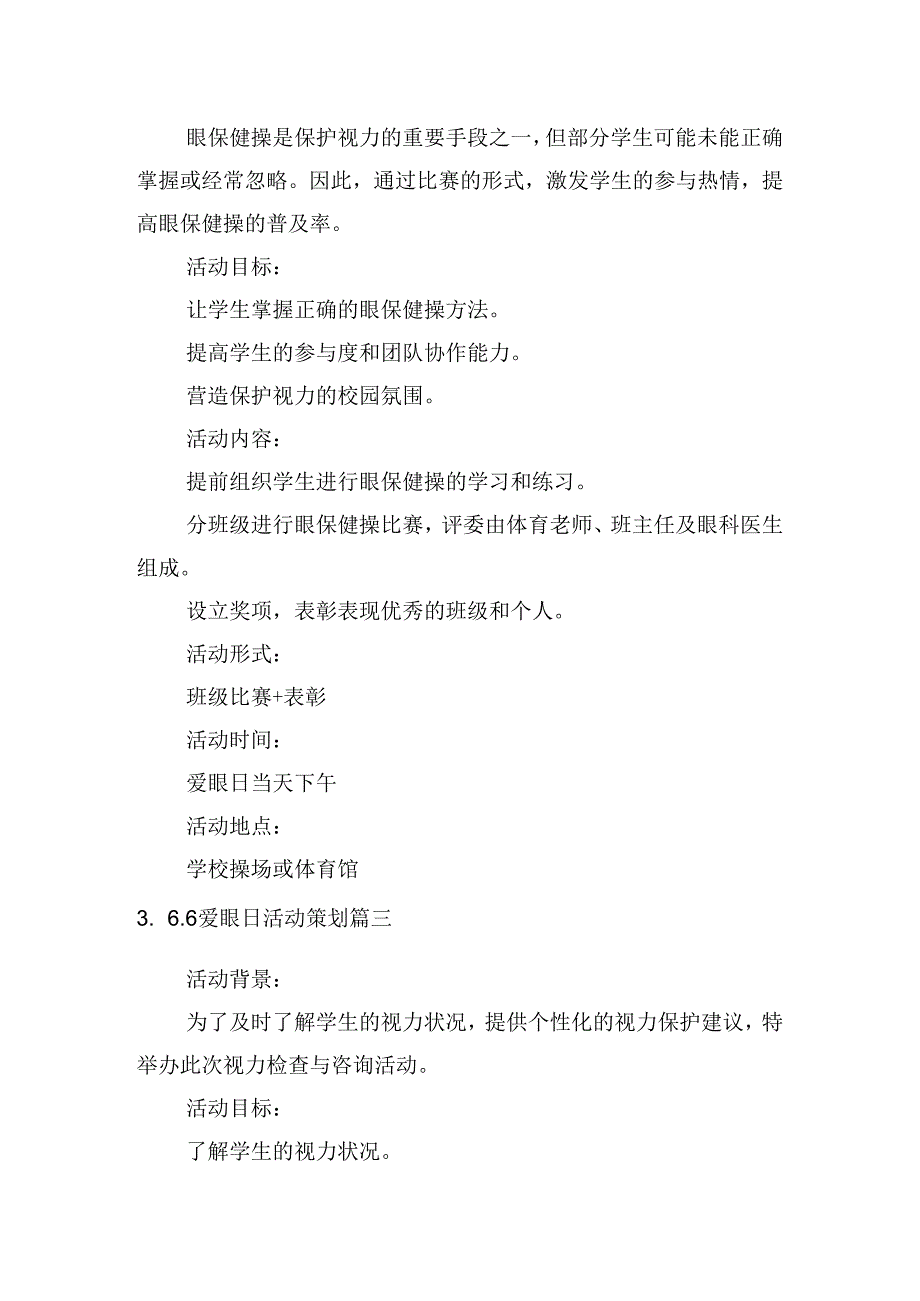 眼保健操是保护视力的重要手段之一，但部分学生可能未能正确掌握或经常忽略。因此，通过比赛的形式，激发学生的参与热情，提高眼保健操的普及率。

活动目标：

让学生掌握正确的眼保健操方法。

提高学生的参与度和团队协作能力。

营造保护视力的校园氛围。

活动内容：

提前组织学生进行眼保健操的学习和练习。

分班级进行眼保健操比赛，评委由体育老师、班主任及眼科医生组成。

设立奖项，表彰表现优秀的班级和个人。

活动形式：

班级比赛+表彰

活动时间：

爱眼日当天下午

活动地点：

学校操场或体育馆

3. 6.6爱眼日活动策划篇三

活动背景：

为了及时了解学生的视力状况，提供个性化的视力保护建议，特举办此次视力检查与咨询活动。

活动目标：

了解学生的视力状况。